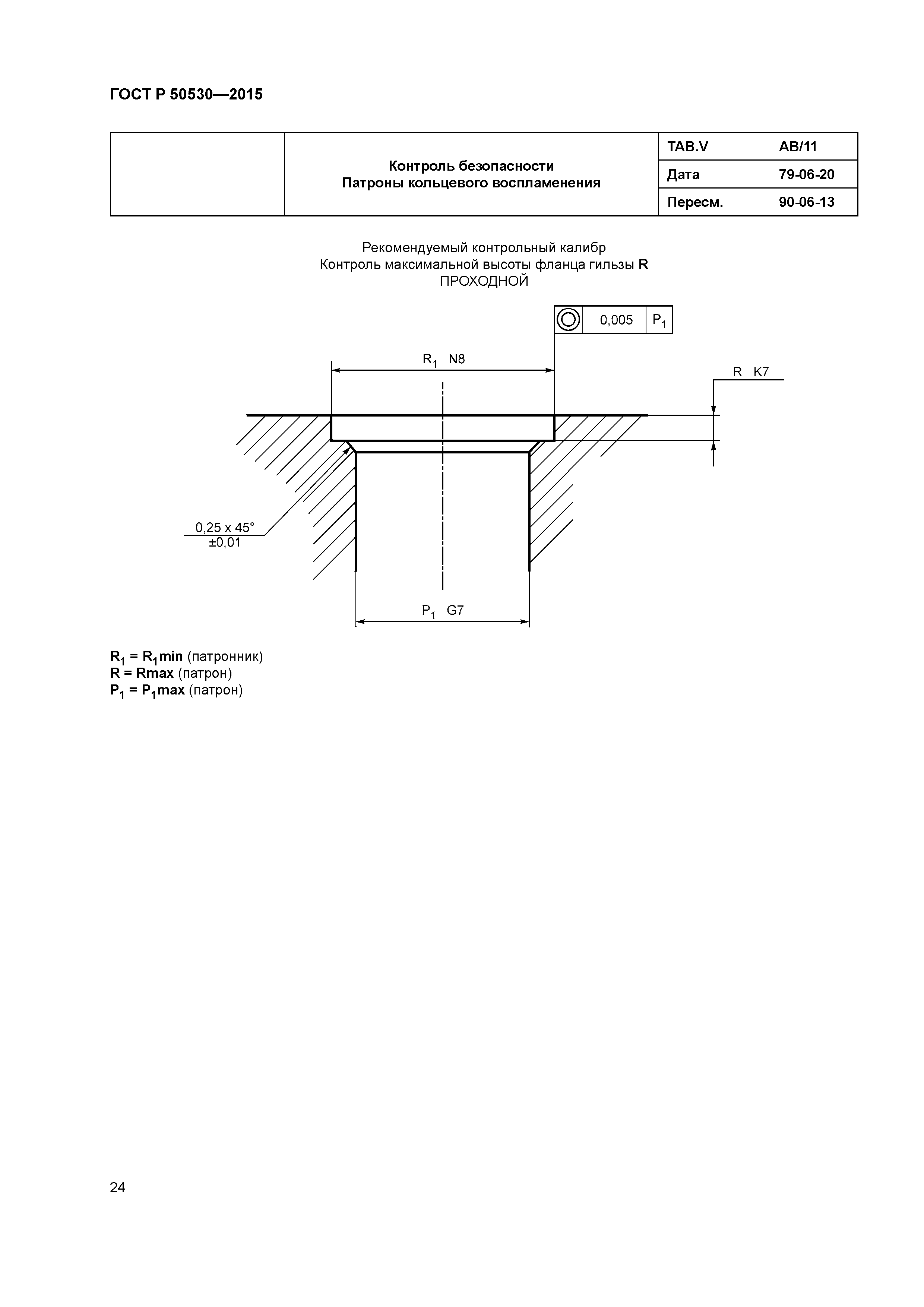 ГОСТ Р 50530—2015

| | Контроль безопасности Патроны кольцевого воспламенения | TAB.V | AB/11 |
|---|---|---|---|
| | | Дата | 79-06-20 |
| | | Пересм. | 90-06-13 |

Рекомендуемый контрольный калибр
Контроль максимальной высоты фланца гильзы R
ПРОХОДНОЙ

0,005 $P_1$

$R_1$ N8

R K7

0,25 x 45°
±0,01

$P_1$ G7

$R_1$ = $R_1$min (патронник)
R = Rmax (патрон)
$P_1$ = $P_1$max (патрон)

24